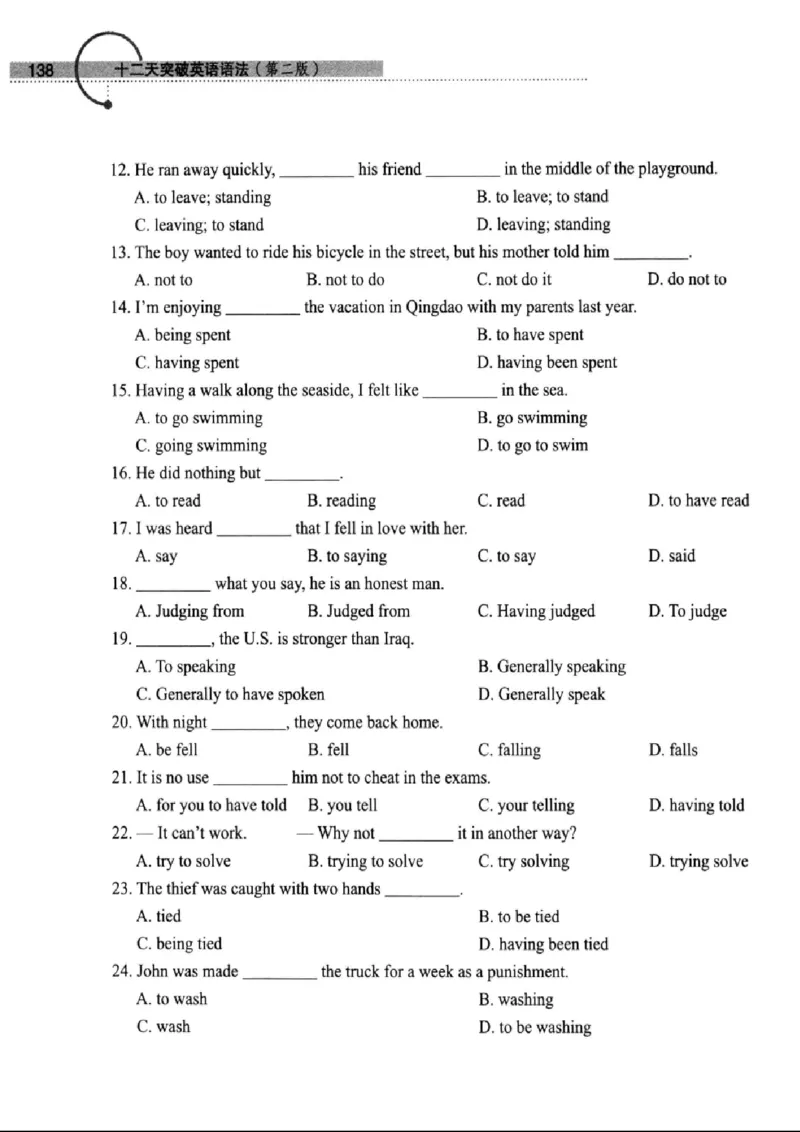 138 十二天突破英语语法（第二版）

12. He ran away quickly, ____ his friend ____ in the middle of the playground.
A. to leave; standing B. to leave; to stand
C. leaving; to stand D. leaving; standing

13. The boy wanted to ride his bicycle in the street, but his mother told him ____.
A. not to B. not to do C. not do it D. do not to

14. I'm enjoying ____ the vacation in Qingdao with my parents last year.
A. being spent B. to have spent
C. having spent D. having been spent

15. Having a walk along the seaside, I felt like ____ in the sea.
A. to go swimming B. go swimming
C. going swimming D. to go to swim

16. He did nothing but ____.
A. to read B. reading C. read D. to have read

17. I was heard ____ that I fell in love with her.
A. say B. to saying C. to say D. said

18. ____ what you say, he is an honest man.
A. Judging from B. Judged from C. Having judged D. To judge

19. ____, the U.S. is stronger than Iraq.
A. To speaking B. Generally speaking
C. Generally to have spoken D. Generally speak

20. With night ____, they come back home.
A. be fell B. fell C. falling D. falls

21. It is no use ____ him not to cheat in the exams.
A. for you to have told B. you tell C. your telling D. having told

22. — It can't work. — Why not ____ it in another way?
A. try to solve B. trying to solve C. try solving D. trying solve

23. The thief was caught with two hands ____.
A. tied B. to be tied
C. being tied D. having been tied

24. John was made ____ the truck for a week as a punishment.
A. to wash B. washing
C. wash D. to be washing